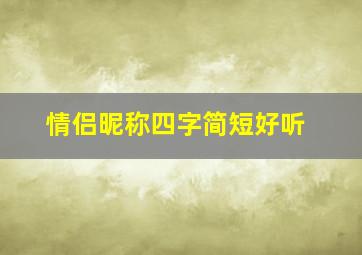 情侣昵称四字简短好听